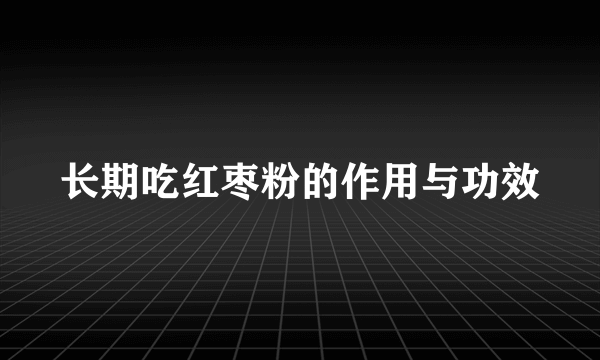 长期吃红枣粉的作用与功效